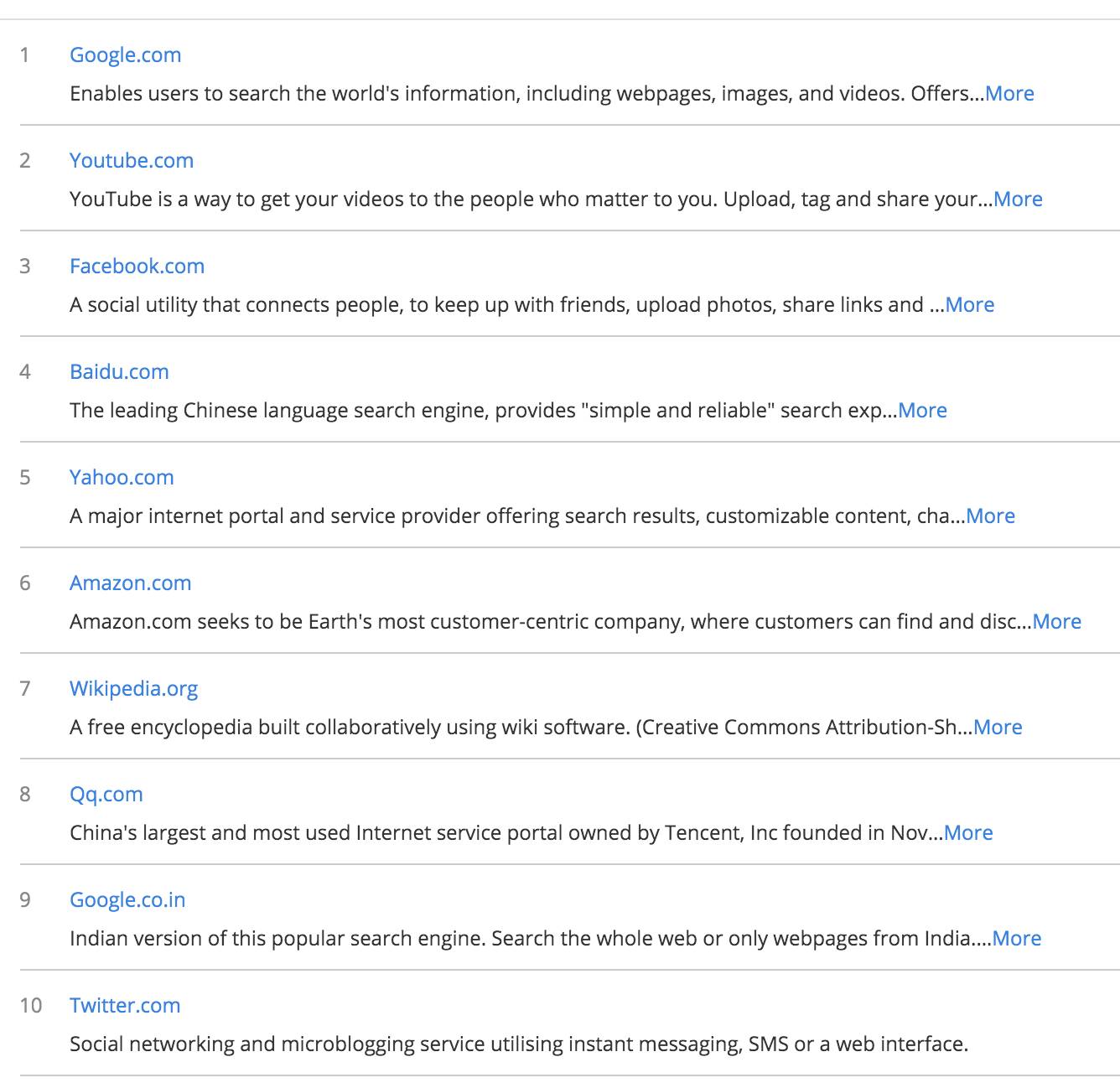 1 Google.com

Enables users to search the world's information, including webpages, images, and videos. Offers...More

2 Youtube.com

YouTube is a way to get your videos to the people who matter to you. Upload, tag and share your...More

3 Facebook.com

A social utility that connects people, to keep up with friends, upload photos, share links and ...More

4 Baidu.com

The leading Chinese language search engine, provides "simple and reliable" search exp...More

5 Yahoo.com

A major internet portal and service provider offering search results, customizable content, cha...More

6 Amazon.com

Amazon.com seeks to be Earth's most customer-centric company, where customers can find and disc...More

7 Wikipedia.org

A free encyclopedia built collaboratively using wiki software. (Creative Commons Attribution-Sh...More

8 Qq.com

China's largest and most used Internet service portal owned by Tencent, Inc founded in Nov...More

9 Google.co.in

Indian version of this popular search engine. Search the whole web or only webpages from India....More

10 Twitter.com

Social networking and microblogging service utilising instant messaging, SMS or a web interface.